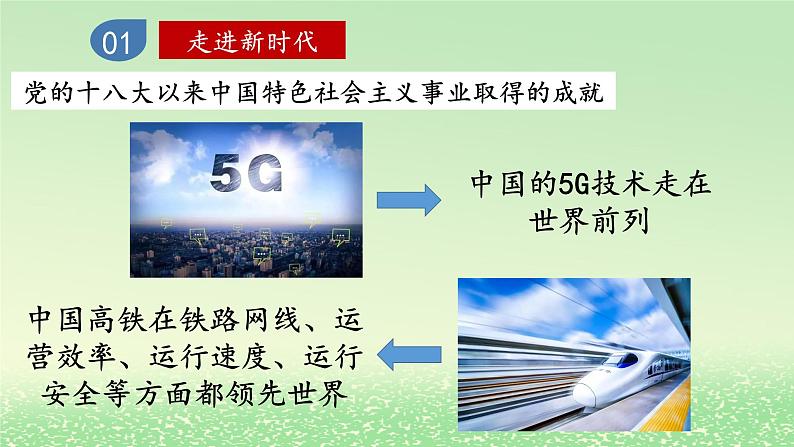 01 走进新时代

党的十八大以来中国特色社会主义事业取得的成就

5G

中国的5G技术走在世界前列

中国高铁在铁路网线、运营效率、运行速度、运行安全等方面都领先世界